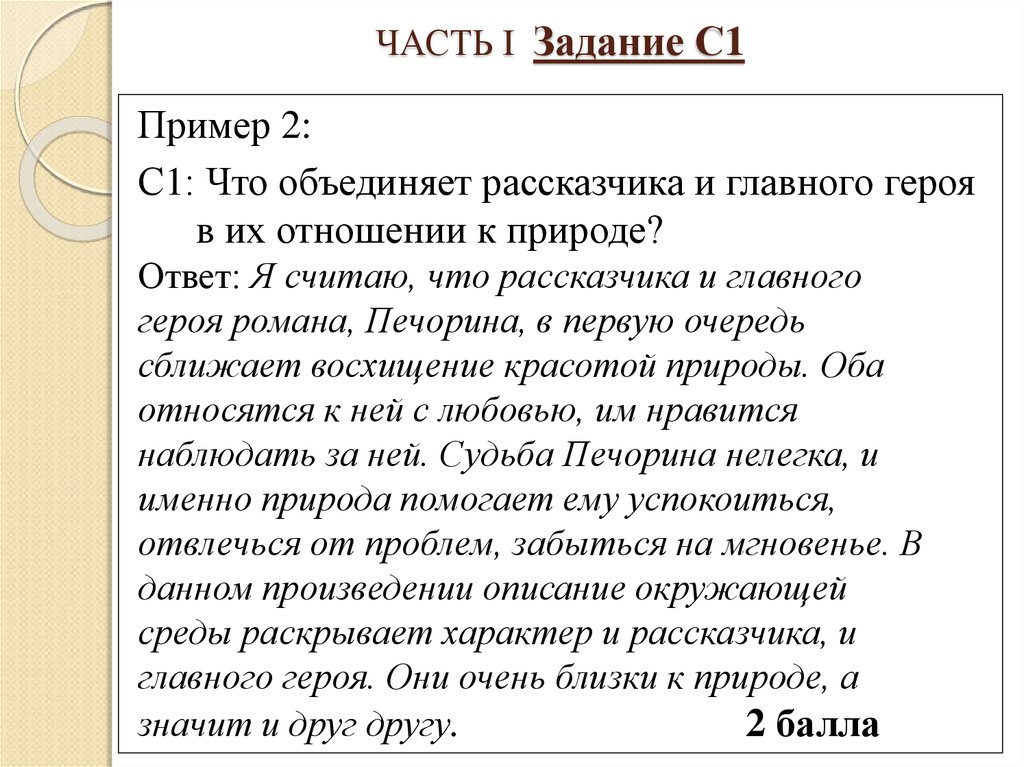 ЧАСТЬ I Задание С1

Пример 2:

С1: Что объединяет рассказчика и главного героя в их отношении к природе?

Ответ: Я считаю, что рассказчика и главного героя романа, Печорина, в первую очередь сближает восхищение красотой природы. Оба относятся к ней с любовью, им нравится наблюдать за ней. Судьба Печорина нелегка, и именно природа помогает ему успокоиться, отвлечься от проблем, забыться на мгновенье. В данном произведении описание окружающей среды раскрывает характер и рассказчика, и главного героя. Они очень близки к природе, а значит и друг другу. 2 балла